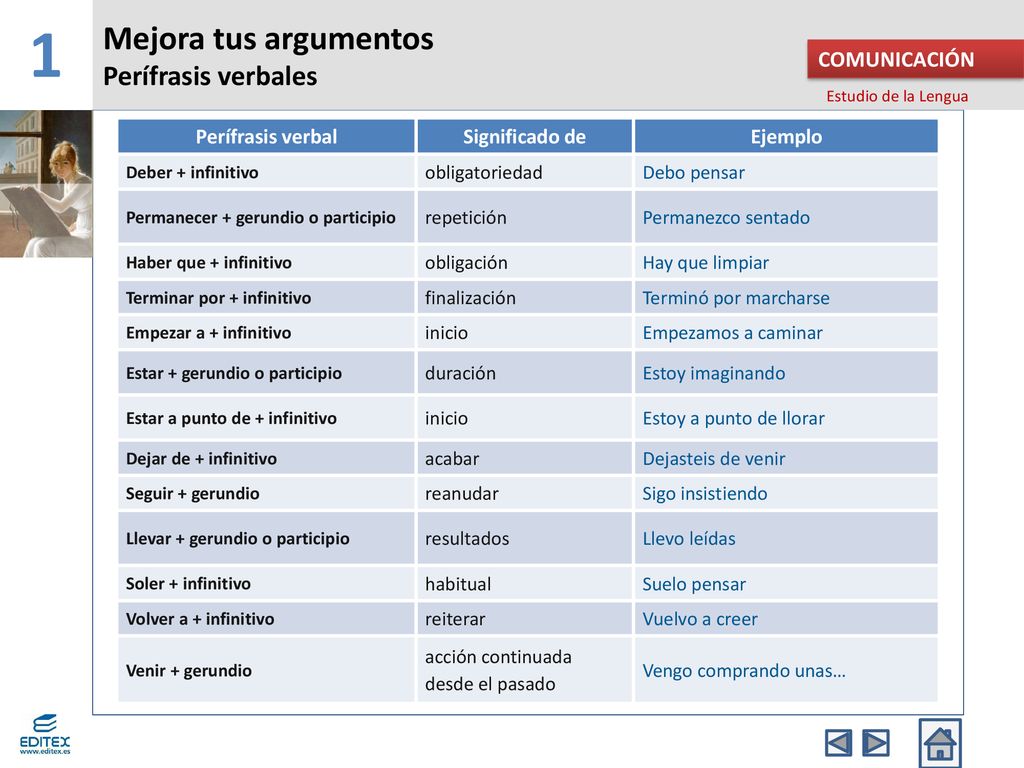 1

Mejora tus argumentos
Perífrasis verbales

COMUNICACIÓN
Estudio de la Lengua

| Perífrasis verbal | Significado de | Ejemplo |
|---|---|---|
| Deber + infinitivo | obligatoriedad | Debo pensar |
| Permanecer + gerundio o participio | repetición | Permanezco sentado |
| Haber que + infinitivo | obligación | Hay que limpiar |
| Terminar por + infinitivo | finalización | Terminó por marcharse |
| Empezar a + infinitivo | inicio | Empezamos a caminar |
| Estar + gerundio o participio | duración | Estoy imaginando |
| Estar a punto de + infinitivo | inicio | Estoy a punto de llorar |
| Dejar de + infinitivo | acabar | Dejasteis de venir |
| Seguir + gerundio | reanudar | Sigo insistiendo |
| Llevar + gerundio o participio | resultados | Llevo leídas |
| Soler + infinitivo | habitual | Suelo pensar |
| Volver a + infinitivo | reiterar | Vuelvo a creer |
| Venir + gerundio | acción continuada desde el pasado | Vengo comprando unas… |

EDITEX
www.editex.es